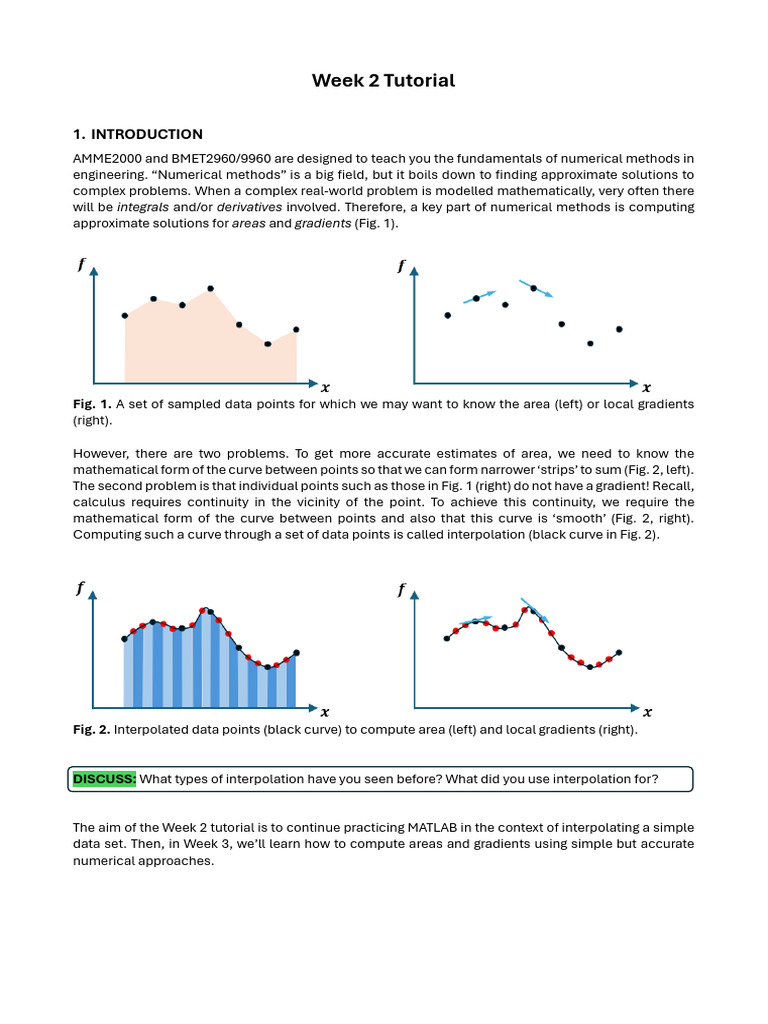 Week 2 Tutorial

1. INTRODUCTION

AMME2000 and BMET2960/9960 are designed to teach you the fundamentals of numerical methods in engineering. "Numerical methods" is a big field, but it boils down to finding approximate solutions to complex problems. When a complex real-world problem is modelled mathematically, very often there will be integrals and/or derivatives involved. Therefore, a key part of numerical methods is computing approximate solutions for areas and gradients (Fig. 1).

$f$

$x$

$f$

$x$

Fig. 1. A set of sampled data points for which we may want to know the area (left) or local gradients (right).

However, there are two problems. To get more accurate estimates of area, we need to know the mathematical form of the curve between points so that we can form narrower 'strips' to sum (Fig. 2, left). The second problem is that individual points such as those in Fig. 1 (right) do not have a gradient! Recall, calculus requires continuity in the vicinity of the point. To achieve this continuity, we require the mathematical form of the curve between points and also that this curve is 'smooth' (Fig. 2, right). Computing such a curve through a set of data points is called interpolation (black curve in Fig. 2).

$f$

$x$

$f$

$x$

Fig. 2. Interpolated data points (black curve) to compute area (left) and local gradients (right).

DISCUSS: What types of interpolation have you seen before? What did you use interpolation for?

The aim of the Week 2 tutorial is to continue practicing MATLAB in the context of interpolating a simple data set. Then, in Week 3, we'll learn how to compute areas and gradients using simple but accurate numerical approaches.